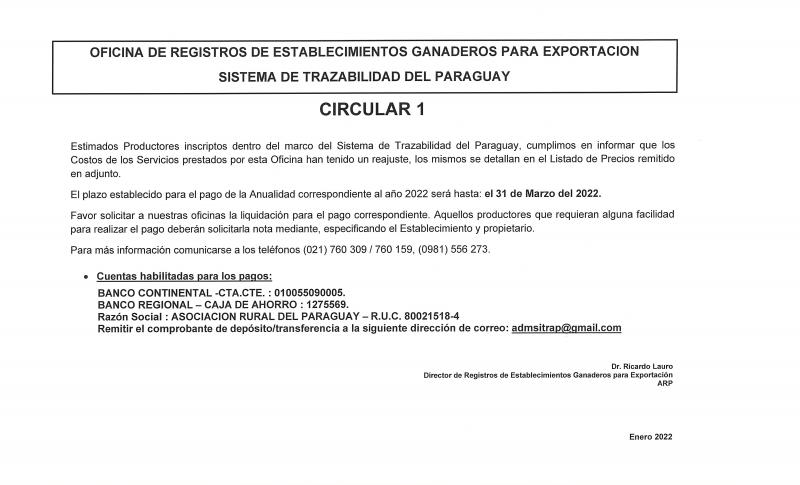 OFICINA DE REGISTROS DE ESTABLECIMIENTOS GANADEROS PARA EXPORTACION
SISTEMA DE TRAZABILIDAD DEL PARAGUAY

CIRCULAR 1

Estimados Productores inscriptos dentro del marco del Sistema de Trazabilidad del Paraguay, cumplimos en informar que los Costos de los Servicios prestados por esta Oficina han tenido un reajuste, los mismos se detallan en el Listado de Precios remitido en adjunto.

El plazo establecido para el pago de la Anualidad correspondiente al año 2022 será hasta: el 31 de Marzo del 2022.

Favor solicitar a nuestras oficinas la liquidación para el pago correspondiente. Aquellos productores que requieran alguna facilidad para realizar el pago deberán solicitarla nota mediante, especificando el Establecimiento y propietario.

Para más información comunicarse a los teléfonos (021) 760 309 / 760 159, (0981) 556 273.

• Cuentas habilitadas para los pagos:
BANCO CONTINENTAL -CTA.CTE. : 010055090005.
BANCO REGIONAL – CAJA DE AHORRO : 1275569.
Razón Social : ASOCIACION RURAL DEL PARAGUAY – R.U.C. 80021518-4
Remitir el comprobante de depósito/transferencia a la siguiente dirección de correo: admsitrap@gmail.com

Dr. Ricardo Lauro
Director de Registros de Establecimientos Ganaderos para Exportación
ARP

Enero 2022